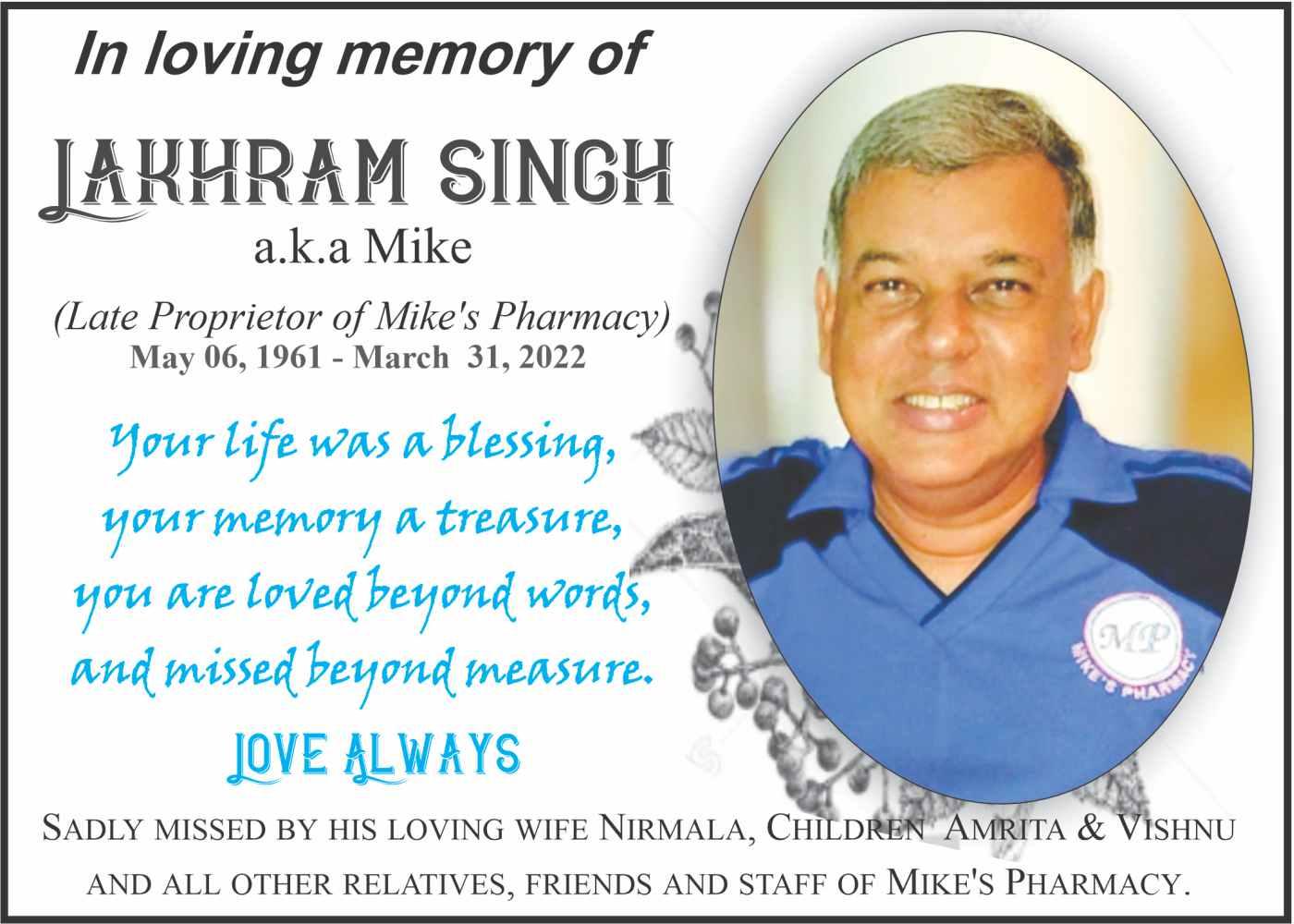 In loving memory of

LAKHRAM SINGH

a.k.a Mike

(Late Proprietor of Mike's Pharmacy)
May 06, 1961 - March 31, 2022

Your life was a blessing,
your memory a treasure,
you are loved beyond words,
and missed beyond measure.

LOVE ALWAYS

MP
MIKE'S PHARMACY

SADLY MISSED BY HIS LOVING WIFE NIRMALA, CHILDREN AMRITA & VISHNU AND ALL OTHER RELATIVES, FRIENDS AND STAFF OF MIKE'S PHARMACY.